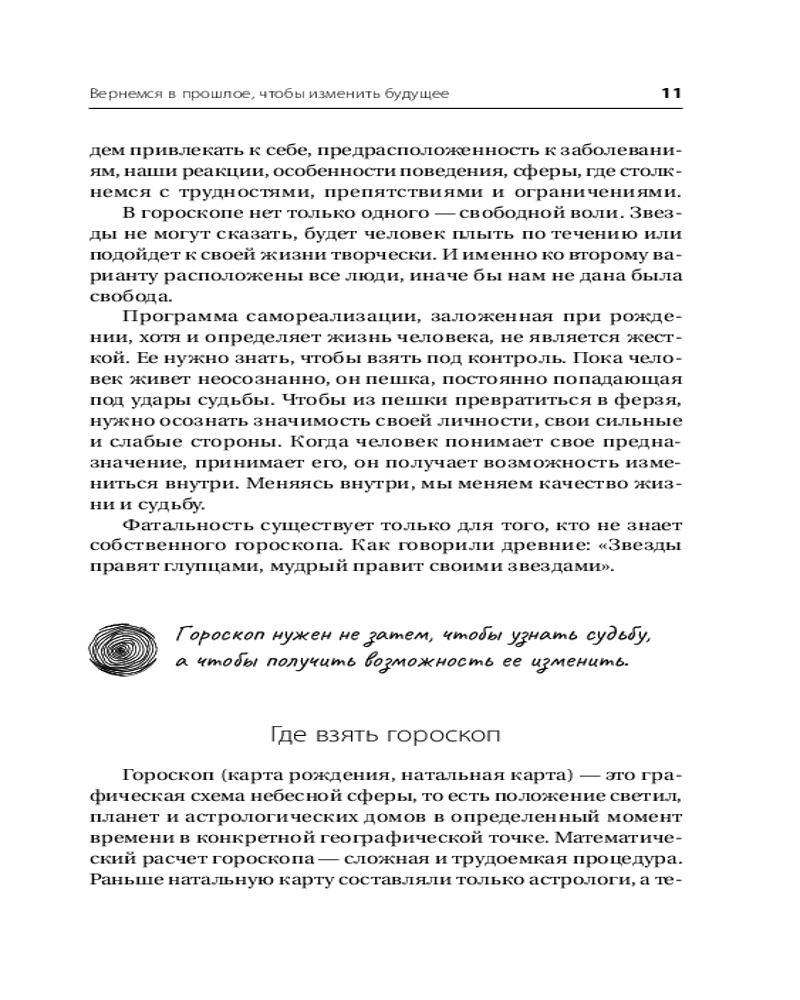 Вернемся в прошлое, чтобы изменить будущее 11

дем привлекать к себе, предрасположенность к заболеваниям, наши реакции, особенности поведения, сферы, где столкнемся с трудностями, препятствиями и ограничениями.

В гороскопе нет только одного — свободной воли. Звезды не могут сказать, будет человек плыть по течению или подойдет к своей жизни творчески. И именно ко второму варианту расположены все люди, иначе бы нам не дана была свобода.

Программа самореализации, заложенная при рождении, хотя и определяет жизнь человека, не является жесткой. Ее нужно знать, чтобы взять под контроль. Пока человек живет неосознанно, он пешка, постоянно попадающая под удары судьбы. Чтобы из пешки превратиться в ферзя, нужно осознать значимость своей личности, свои сильные и слабые стороны. Когда человек понимает свое предназначение, принимает его, он получает возможность измениться внутри. Меняясь внутри, мы меняем качество жизни и судьбу.

Фатальность существует только для того, кто не знает собственного гороскопа. Как говорили древние: «Звезды правят глупцами, мудрый правит своими звездами».

Гороскоп нужен не затем, чтобы узнать судьбу, а чтобы получить возможность ее изменить.

Где взять гороскоп

Гороскоп (карта рождения, натальная карта) — это графическая схема небесной сферы, то есть положение светил, планет и астрологических домов в определенный момент времени в конкретной географической точке. Математический расчет гороскопа — сложная и трудоемкая процедура. Раньше натальную карту составляли только астрологи, а те-